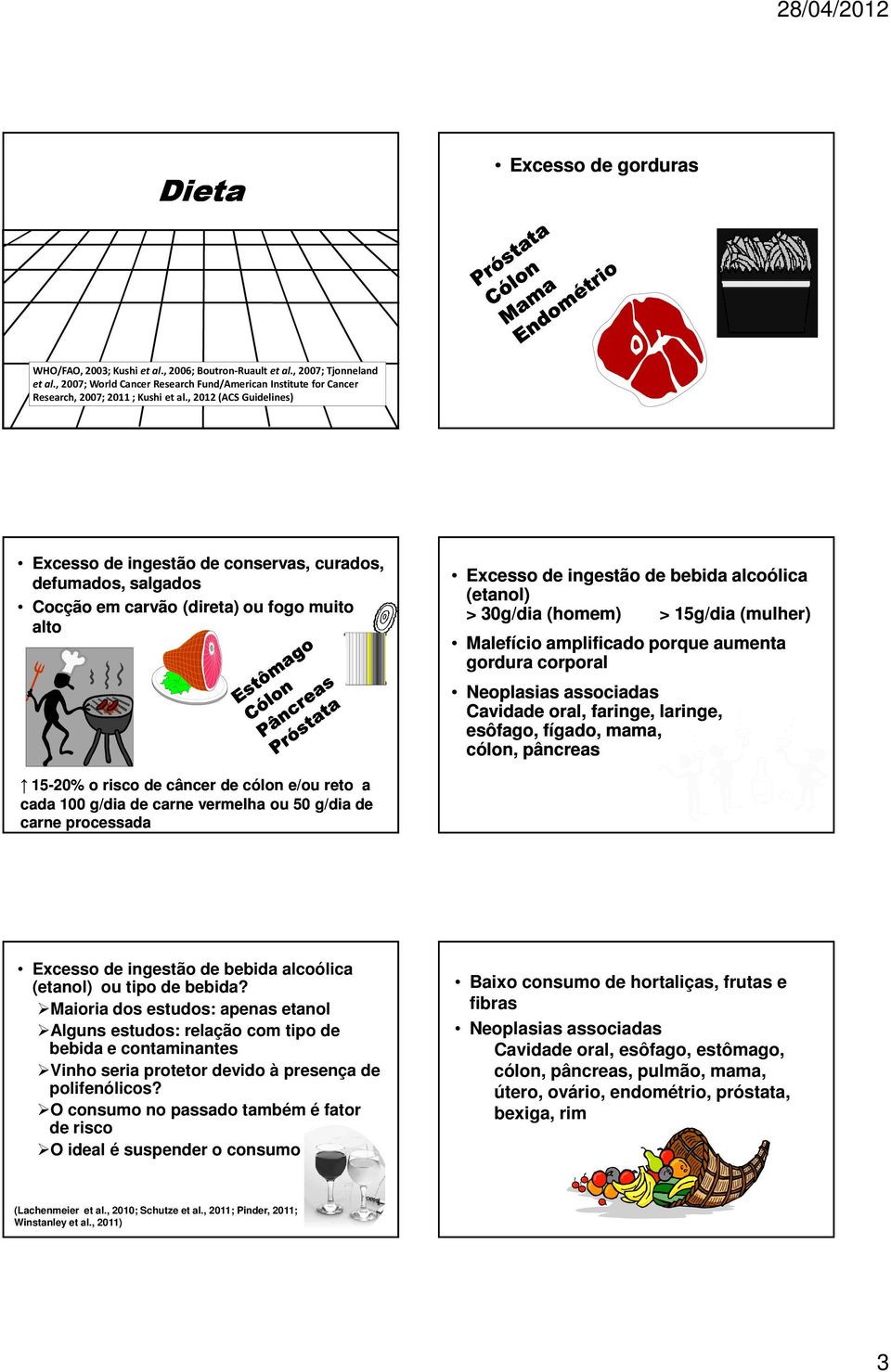 28/04/2012

Dieta

WHO/FAO, 2003; Kushi et al., 2006; Boutron-Ruault et al., 2007; Tjonneland et al., 2007; World Cancer Research Fund/American Institute for Cancer Research, 2007; 2011 ; Kushi et al., 2012 (ACS Guidelines)

• Excesso de gorduras

Próstata
Cólon
Mama
Endométrio

• Excesso de ingestão de conservas, curados, defumados, salgados
• Cocção em carvão (direta) ou fogo muito alto

Estômago
Cólon
Pâncreas
Próstata

↑ 15-20% o risco de câncer de cólon e/ou reto a cada 100 g/dia de carne vermelha ou 50 g/dia de carne processada

• Excesso de ingestão de bebida alcoólica (etanol)
> 30g/dia (homem) > 15g/dia (mulher)
• Malefício amplificado porque aumenta gordura corporal
• Neoplasias associadas
Cavidade oral, faringe, laringe, esôfago, fígado, mama, cólon, pâncreas

• Excesso de ingestão de bebida alcoólica (etanol) ou tipo de bebida?
➢Maioria dos estudos: apenas etanol
➢Alguns estudos: relação com tipo de bebida e contaminantes
➢Vinho seria protetor devido à presença de polifenólicos?
➢O consumo no passado também é fator de risco
➢O ideal é suspender o consumo

(Lachenmeier et al., 2010; Schutze et al., 2011; Pinder, 2011; Winstanley et al., 2011)

• Baixo consumo de hortaliças, frutas e fibras
• Neoplasias associadas
Cavidade oral, esôfago, estômago, cólon, pâncreas, pulmão, mama, útero, ovário, endométrio, próstata, bexiga, rim

3